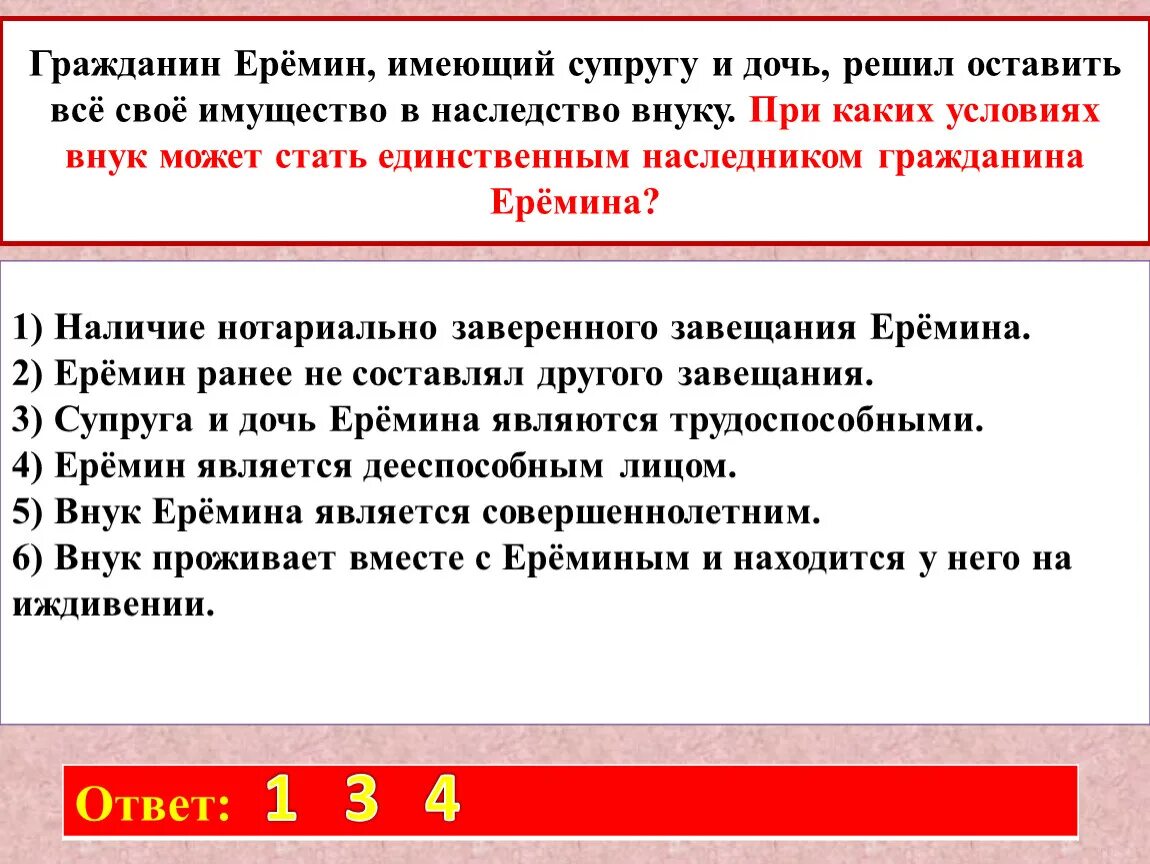 Гражданин Ерёмин, имеющий супругу и дочь, решил оставить всё своё имущество в наследство внуку. При каких условиях внук может стать единственным наследником гражданина Ерёмина?

1) Наличие нотариально заверенного завещания Ерёмина.
2) Ерёмин ранее не составлял другого завещания.
3) Супруга и дочь Ерёмина являются трудоспособными.
4) Ерёмин является дееспособным лицом.
5) Внук Ерёмина является совершеннолетним.
6) Внук проживает вместе с Ерёминым и находится у него на иждивении.

Ответ: 1 3 4